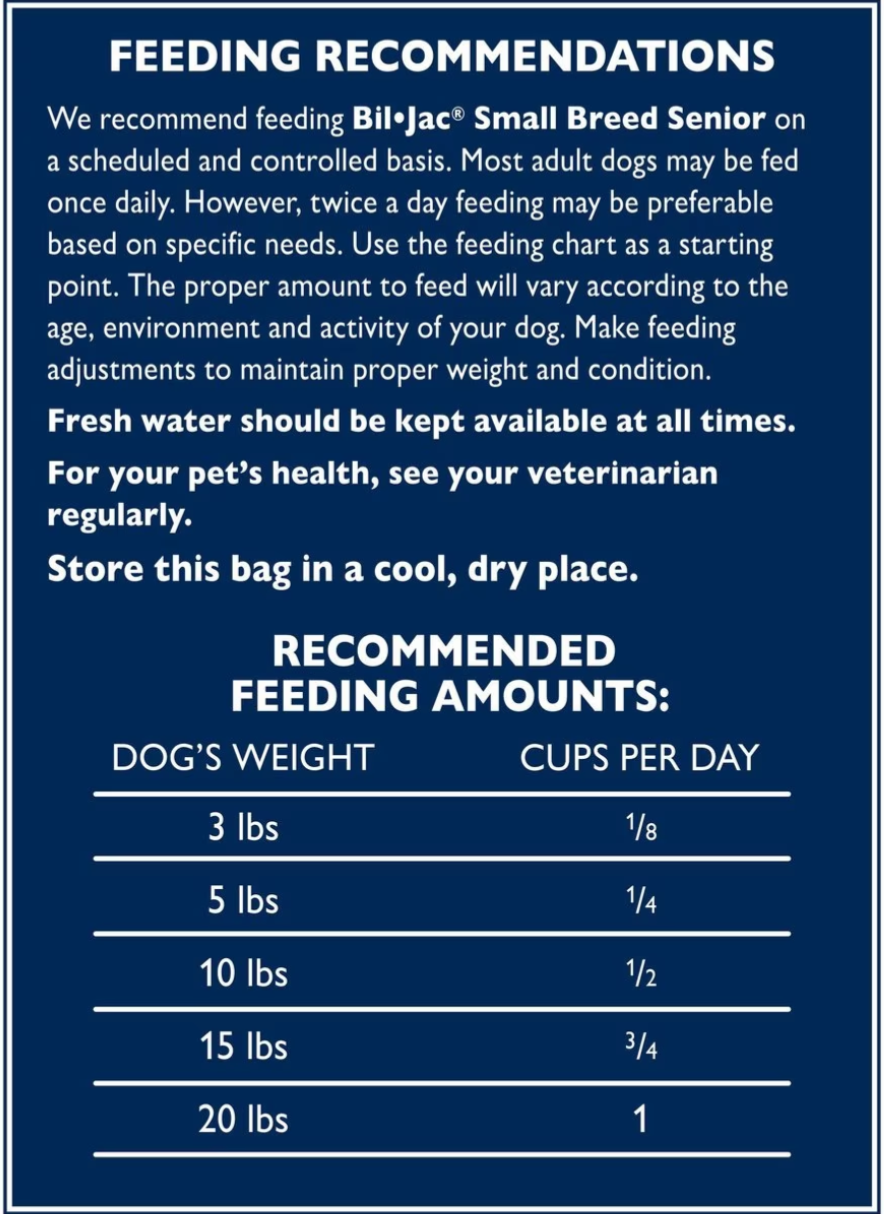 FEEDING RECOMMENDATIONS

We recommend feeding Bil•Jac® Small Breed Senior on a scheduled and controlled basis. Most adult dogs may be fed once daily. However, twice a day feeding may be preferable based on specific needs. Use the feeding chart as a starting point. The proper amount to feed will vary according to the age, environment and activity of your dog. Make feeding adjustments to maintain proper weight and condition.

Fresh water should be kept available at all times.

For your pet's health, see your veterinarian regularly.

Store this bag in a cool, dry place.

RECOMMENDED FEEDING AMOUNTS:

| DOG'S WEIGHT | CUPS PER DAY |
|---|---|
| 3 lbs | $\frac{1}{8}$ |
| 5 lbs | $\frac{1}{4}$ |
| 10 lbs | $\frac{1}{2}$ |
| 15 lbs | $\frac{3}{4}$ |
| 20 lbs | 1 |